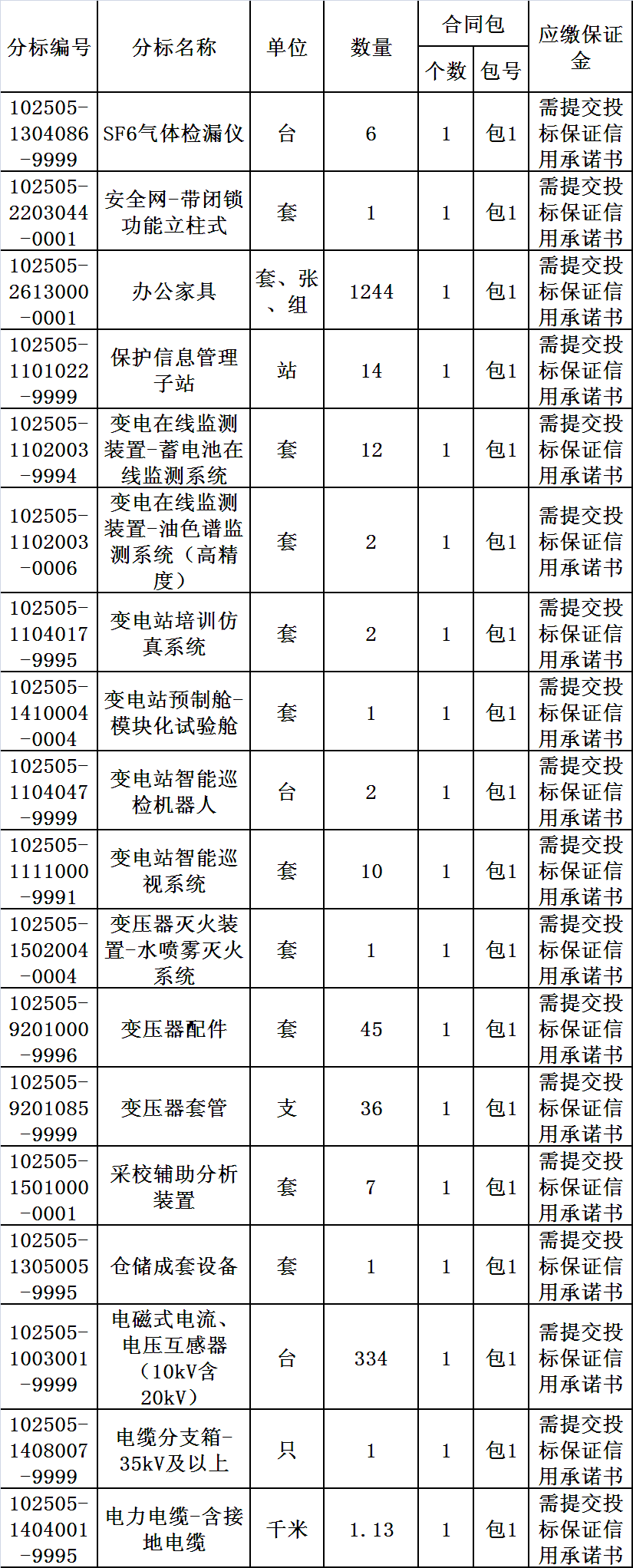 | 分标编号 | 分标名称 | 单位 | 数量 | 合同包 个数 | 合同包 包号 | 应缴保证金 |
|---|---|---|---|---|---|---|
| 102505-1304086-9999 | SF6气体检漏仪 | 台 | 6 | 1 | 包1 | 需提交投标保证信用承诺书 |
| 102505-2203044-0001 | 安全网-带闭锁功能立柱式 | 套 | 1 | 1 | 包1 | 需提交投标保证信用承诺书 |
| 102505-2613000-0001 | 办公家具 | 套、张、组 | 1244 | 1 | 包1 | 需提交投标保证信用承诺书 |
| 102505-1101022-9999 | 保护信息管理子站 | 站 | 14 | 1 | 包1 | 需提交投标保证信用承诺书 |
| 102505-1102003-9994 | 变电在线监测装置-蓄电池在线监测系统 | 套 | 12 | 1 | 包1 | 需提交投标保证信用承诺书 |
| 102505-1102003-0006 | 变电在线监测装置-油色谱监测系统（高精度） | 套 | 2 | 1 | 包1 | 需提交投标保证信用承诺书 |
| 102505-1104017-9995 | 变电站培训仿真系统 | 套 | 2 | 1 | 包1 | 需提交投标保证信用承诺书 |
| 102505-1410004-0004 | 变电站预制舱-模块化试验舱 | 套 | 1 | 1 | 包1 | 需提交投标保证信用承诺书 |
| 102505-1104047-9999 | 变电站智能巡检机器人 | 台 | 2 | 1 | 包1 | 需提交投标保证信用承诺书 |
| 102505-1111000-9991 | 变电站智能巡视系统 | 套 | 10 | 1 | 包1 | 需提交投标保证信用承诺书 |
| 102505-1502004-0004 | 变压器灭火装置-水喷雾灭火系统 | 套 | 1 | 1 | 包1 | 需提交投标保证信用承诺书 |
| 102505-9201000-9996 | 变压器配件 | 套 | 45 | 1 | 包1 | 需提交投标保证信用承诺书 |
| 102505-9201085-9999 | 变压器套管 | 支 | 36 | 1 | 包1 | 需提交投标保证信用承诺书 |
| 102505-1501000-0001 | 采校辅助分析装置 | 套 | 7 | 1 | 包1 | 需提交投标保证信用承诺书 |
| 102505-1305005-9995 | 仓储成套设备 | 套 | 1 | 1 | 包1 | 需提交投标保证信用承诺书 |
| 102505-1003001-9999 | 电磁式电流、电压互感器（10kV含20kV） | 台 | 334 | 1 | 包1 | 需提交投标保证信用承诺书 |
| 102505-1408007-9999 | 电缆分支箱-35kV及以上 | 只 | 1 | 1 | 包1 | 需提交投标保证信用承诺书 |
| 102505-1404001-9995 | 电力电缆-含接地电缆 | 千米 | 1.13 | 1 | 包1 | 需提交投标保证信用承诺书 |